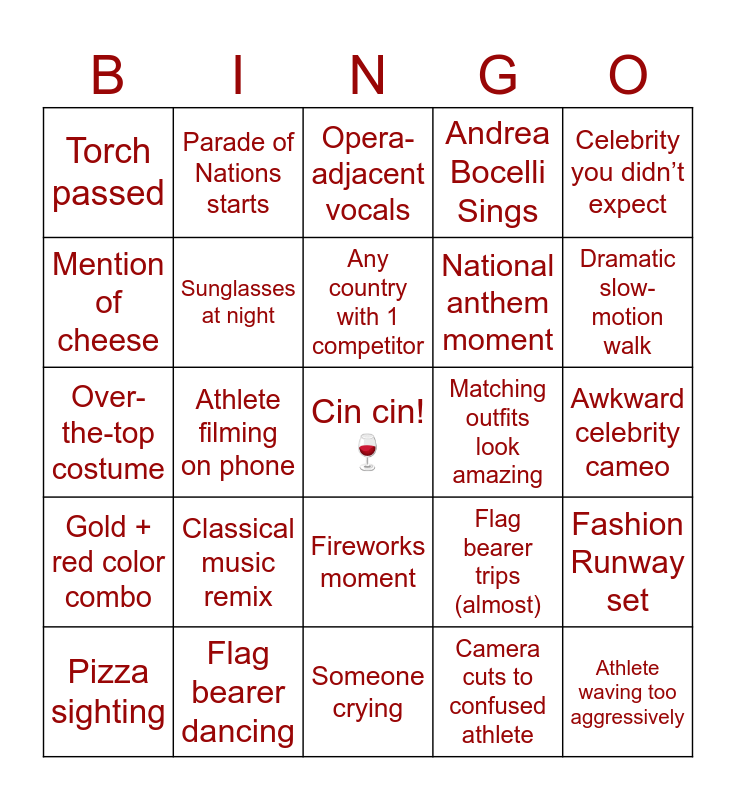 | B | I | N | G | O |
|---|---|---|---|---|
| Torch passed | Parade of Nations starts | Opera-adjacent vocals | Andrea Bocelli Sings | Celebrity you didn't expect |
| Mention of cheese | Sunglasses at night | Any country with 1 competitor | National anthem moment | Dramatic slow-motion walk |
| Over-the-top costume | Athlete filming on phone | Cin cin! 🍷 | Matching outfits look amazing | Awkward celebrity cameo |
| Gold + red color combo | Classical music remix | Fireworks moment | Flag bearer trips (almost) | Fashion Runway set |
| Pizza sighting | Flag bearer dancing | Someone crying | Camera cuts to confused athlete | Athlete waving too aggressively |